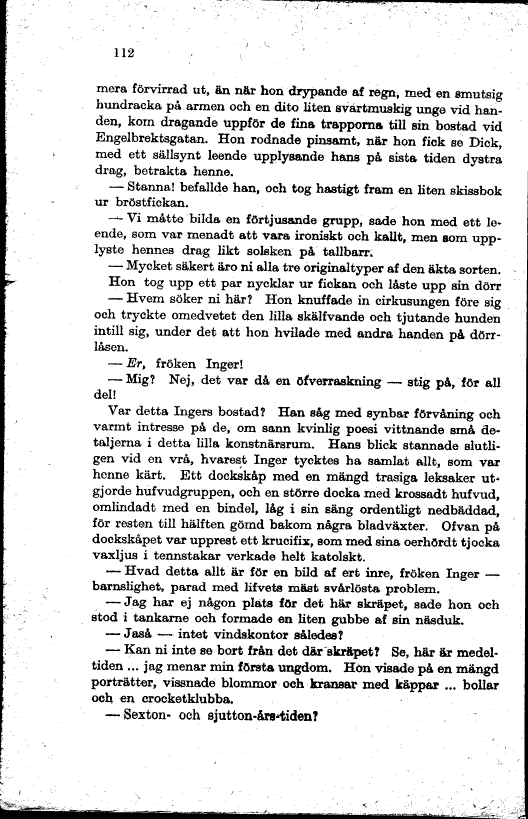 112

mera förvirrad ut, än när hon drypande af regn, med en smutsig hundracka på armen och en dito liten svartmuskig unge vid handen, kom dragande uppför de fina trapporna till sin bostad vid Engelbrektsgatan. Hon rodnade pinsamt, när hon fick se Dick, med ett sällsynt leende upplysande hans på sista tiden dystra drag, betrakta henne.

— Stanna! befallde han, och tog hastigt fram en liten skissbok ur bröstfickan.

— Vi måtte bilda en förtjusande grupp, sade hon med ett leende, som var menadt att vara ironiskt och kallt, men som upplyste hennes drag likt solsken på tallbarr.

— Mycket säkert äro ni alla tre originaltyper af den äkta sorten.

Hon tog upp ett par nycklar ur fickan och låste upp sin dörr

— Hvem söker ni här? Hon knuffade in cirkusungen före sig och tryckte omedvetet den lilla skälfvande och tjutande hunden intill sig, under det att hon hvilade med andra handen på dörrlåsen.

— Er, fröken Inger!

— Mig? Nej, det var då en öfverraskning — stig på, för all del!

Var detta Ingers bostad? Han såg med synbar förvåning och varmt intresse på de, om sann kvinlig poesi vittnande små detaljerna i detta lilla konstnärsrum. Hans blick stannade slutligen vid en vrå, hvarest Inger tycktes ha samlat allt, som var henne kärt. Ett dockskåp med en mängd trasiga leksaker utgjorde hufvudgruppen, och en större docka med krossadt hufvud, omlindadt med en bindel, låg i sin säng ordentligt nedbäddad, för resten till hälften gömd bakom några bladväxter. Ofvan på dockskåpet var upprest ett krucifix, som med sina oerhördt tjocka vaxljus i tennstakar verkade helt katolskt.

— Hvad detta allt är för en bild af ert inre, fröken Inger — barnslighet, parad med lifvets mäst svårlösta problem.

— Jag har ej någon plats för det här skräpet, sade hon och stod i tankarne och formade en liten gubbe af sin näsduk.

— Jaså — intet vindskontor således?

— Kan ni inte se bort från det där skräpet? Se, här är medeltiden ... jag menar min första ungdom. Hon visade på en mängd porträtter, vissnade blommor och kransar med käppar ... bollar och en crocketklubba.

— Sexton- och sjutton-års-tiden?